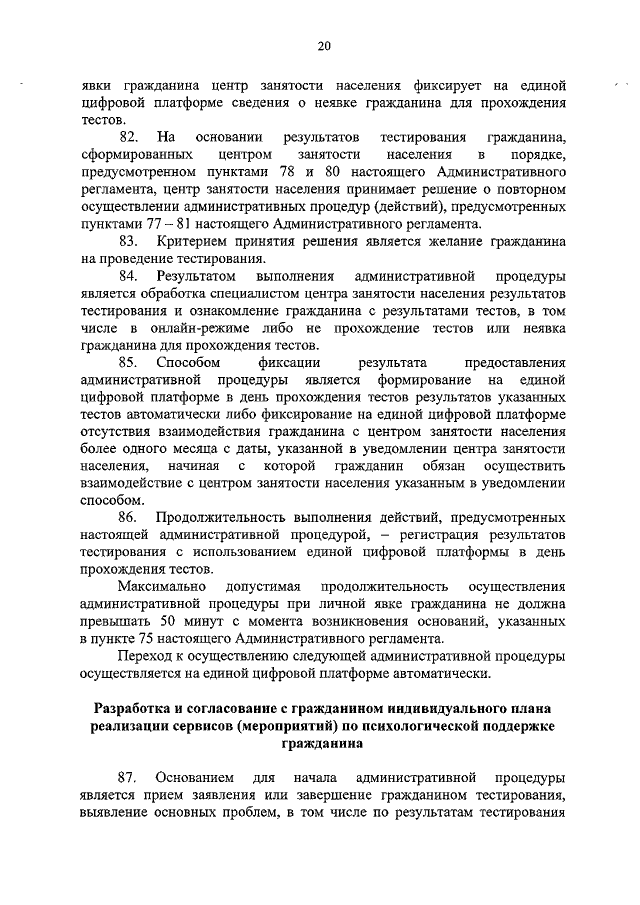 20

явки гражданина центр занятости населения фиксирует на единой цифровой платформе сведения о неявке гражданина для прохождения тестов.

82. На основании результатов тестирования гражданина, сформированных центром занятости населения в порядке, предусмотренном пунктами 78 и 80 настоящего Административного регламента, центр занятости населения принимает решение о повторном осуществлении административных процедур (действий), предусмотренных пунктами 77 – 81 настоящего Административного регламента.

83. Критерием принятия решения является желание гражданина на проведение тестирования.

84. Результатом выполнения административной процедуры является обработка специалистом центра занятости населения результатов тестирования и ознакомление гражданина с результатами тестов, в том числе в онлайн-режиме либо не прохождение тестов или неявка гражданина для прохождения тестов.

85. Способом фиксации результата предоставления административной процедуры является формирование на единой цифровой платформе в день прохождения тестов результатов указанных тестов автоматически либо фиксирование на единой цифровой платформе отсутствия взаимодействия гражданина с центром занятости населения более одного месяца с даты, указанной в уведомлении центра занятости населения, начиная с которой гражданин обязан осуществить взаимодействие с центром занятости населения указанным в уведомлении способом.

86. Продолжительность выполнения действий, предусмотренных настоящей административной процедурой, – регистрация результатов тестирования с использованием единой цифровой платформы в день прохождения тестов.

Максимально допустимая продолжительность осуществления административной процедуры при личной явке гражданина не должна превышать 50 минут с момента возникновения оснований, указанных в пункте 75 настоящего Административного регламента.

Переход к осуществлению следующей административной процедуры осуществляется на единой цифровой платформе автоматически.

Разработка и согласование с гражданином индивидуального плана реализации сервисов (мероприятий) по психологической поддержке гражданина

87. Основанием для начала административной процедуры является прием заявления или завершение гражданином тестирования, выявление основных проблем, в том числе по результатам тестирования